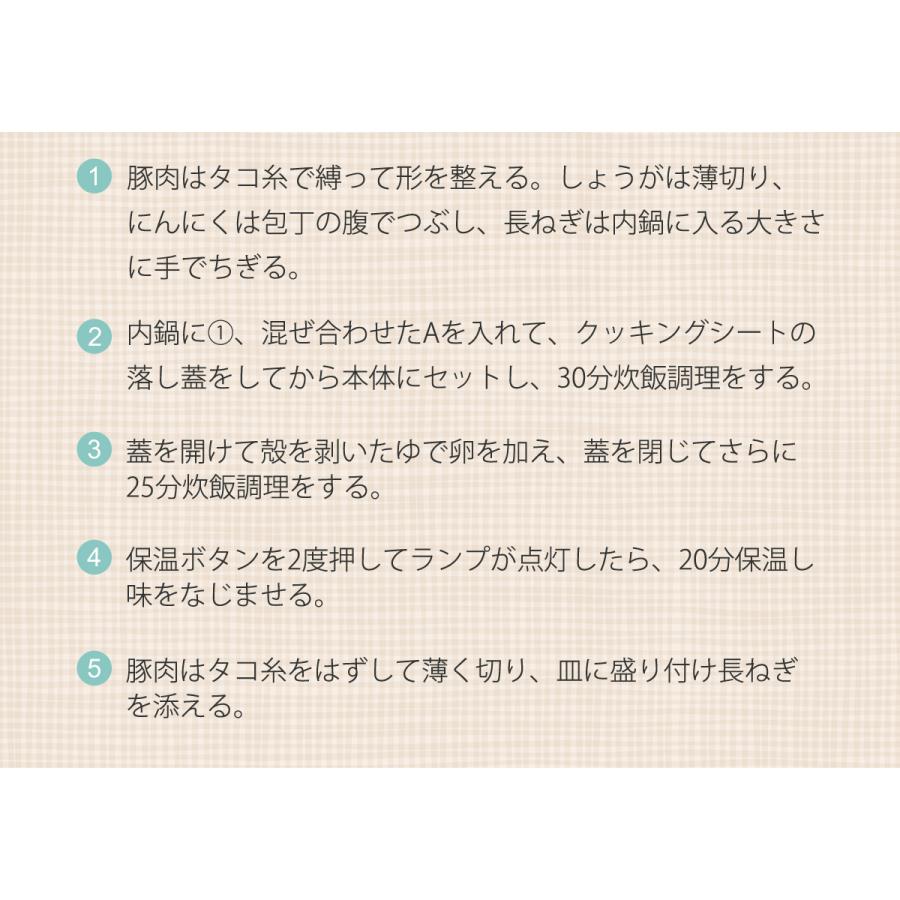 1 豚肉はタコ糸で縛って形を整える。しょうがは薄切り、にんにくは包丁の腹でつぶし、長ねぎは内鍋に入る大きさに手でちぎる。

2 内鍋に①、混ぜ合わせたAを入れて、クッキングシートの落し蓋をしてから本体にセットし、30分炊飯調理をする。

3 蓋を開けて殻を剥いたゆで卵を加え、蓋を閉じてさらに25分炊飯調理をする。

4 保温ボタンを2度押してランプが点灯したら、20分保温し味をなじませる。

5 豚肉はタコ糸をはずして薄く切り、皿に盛り付け長ねぎを添える。